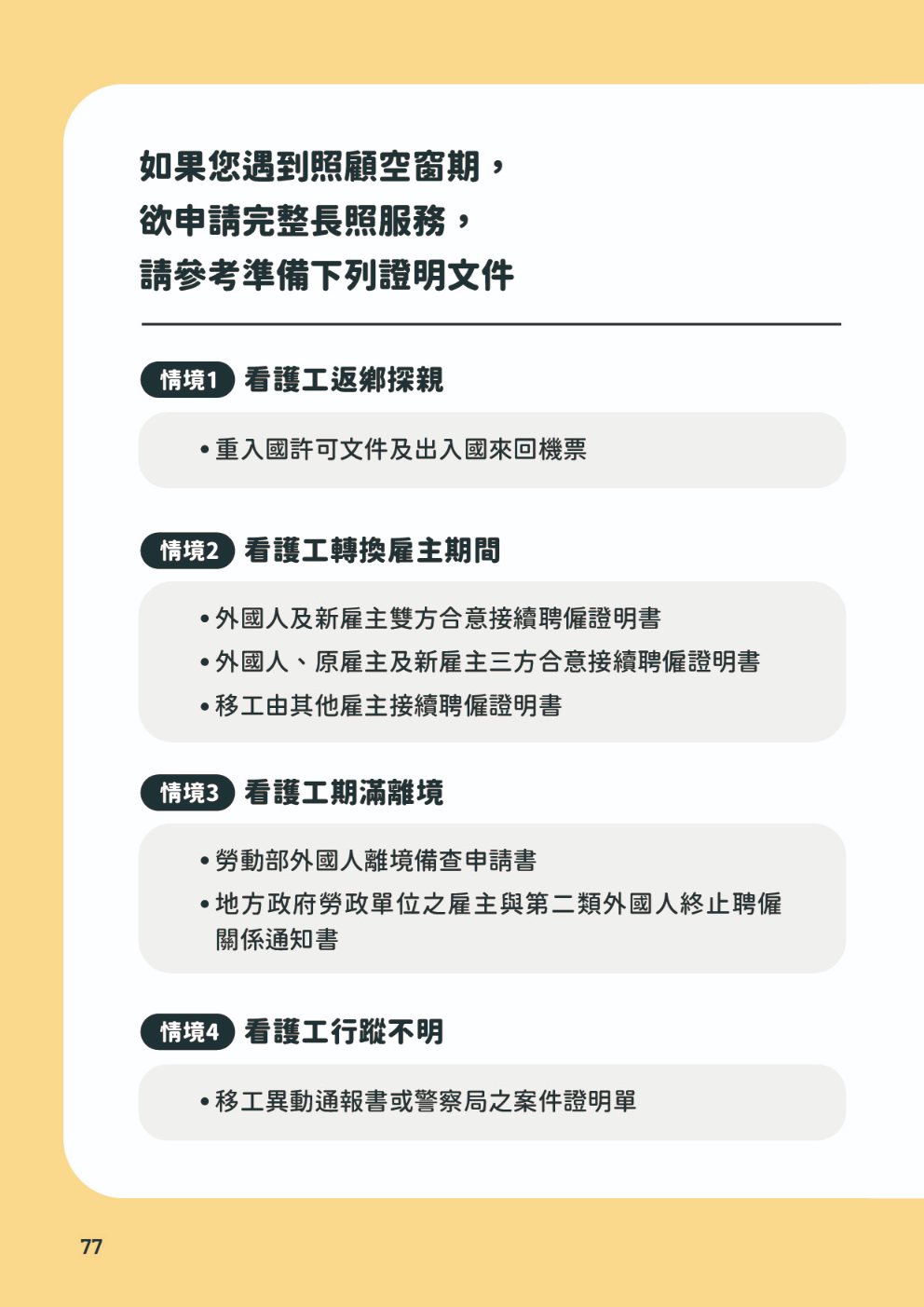 如果您遇到照顧空窗期，
欲申請完整長照服務，
請參考準備下列證明文件

情境1 看護工返鄉探親

• 重入國許可文件及出入國來回機票

情境2 看護工轉換雇主期間

• 外國人及新雇主雙方合意接續聘僱證明書
• 外國人、原雇主及新雇主三方合意接續聘僱證明書
• 移工由其他雇主接續聘僱證明書

情境3 看護工期滿離境

• 勞動部外國人離境備查申請書
• 地方政府勞政單位之雇主與第二類外國人終止聘僱關係通知書

情境4 看護工行蹤不明

• 移工異動通報書或警察局之案件證明單

77